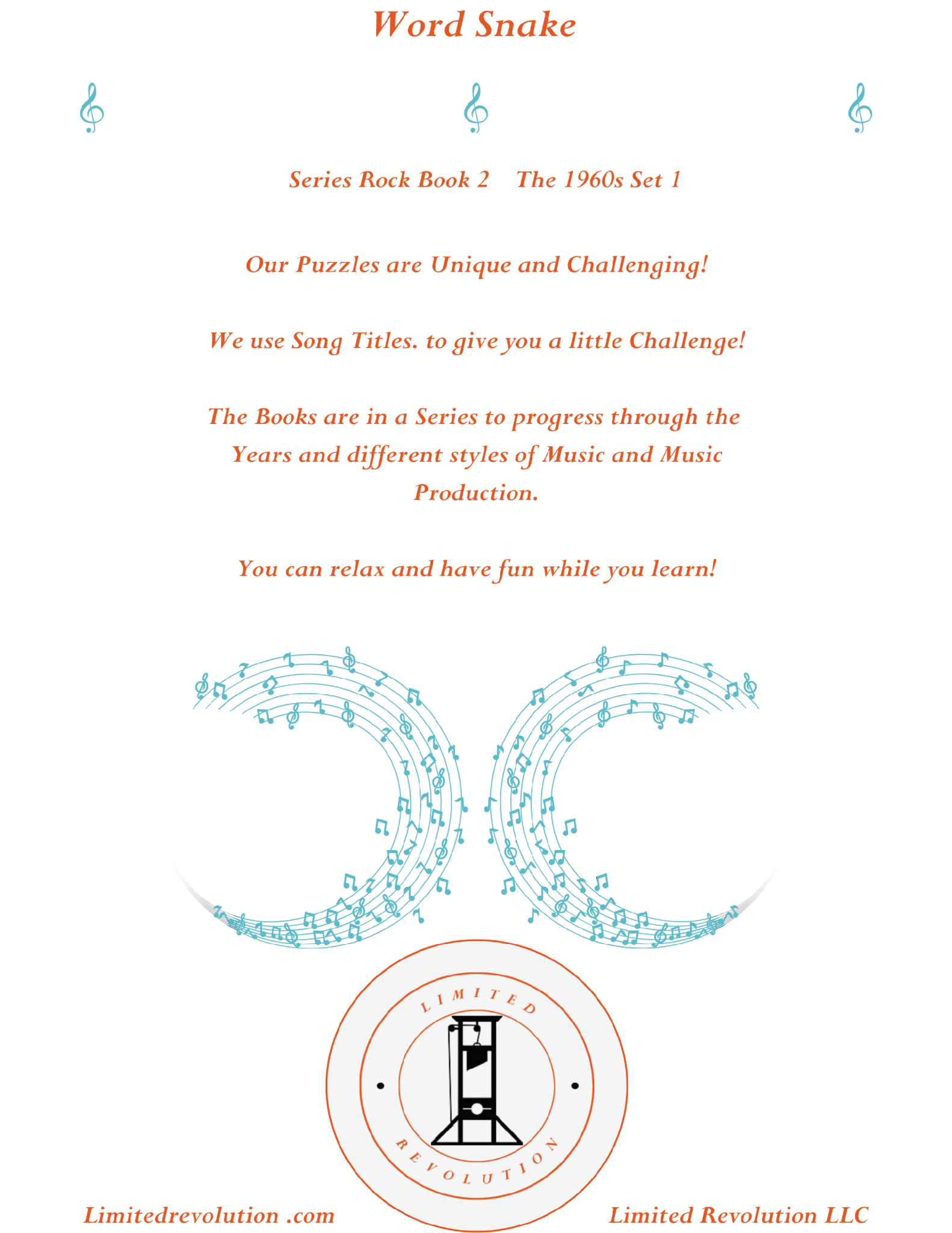 Word Snake

Series Rock Book 2 The 1960s Set 1

Our Puzzles are Unique and Challenging!

We use Song Titles. to give you a little Challenge!

The Books are in a Series to progress through the Years and different styles of Music and Music Production.

You can relax and have fun while you learn!

LIMITED

REVOLUTION

Limitedrevolution .com

Limited Revolution LLC